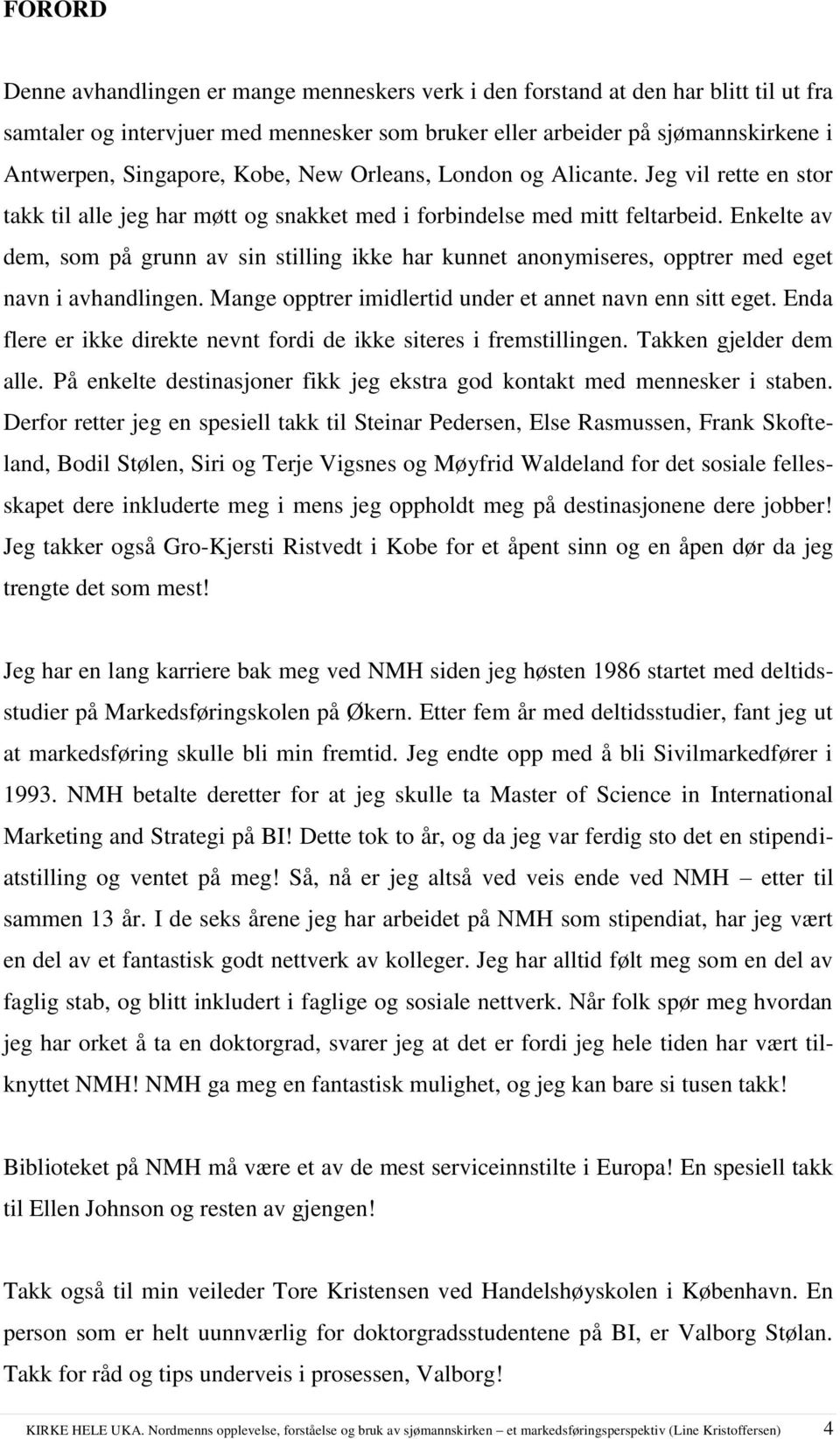 FORORD

Denne avhandlingen er mange menneskers verk i den forstand at den har blitt til ut fra samtaler og intervjuer med mennesker som bruker eller arbeider på sjømannskirkene i Antwerpen, Singapore, Kobe, New Orleans, London og Alicante. Jeg vil rette en stor takk til alle jeg har møtt og snakket med i forbindelse med mitt feltarbeid. Enkelte av dem, som på grunn av sin stilling ikke har kunnet anonymiseres, opptrer med eget navn i avhandlingen. Mange opptrer imidlertid under et annet navn enn sitt eget. Enda flere er ikke direkte nevnt fordi de ikke siteres i fremstillingen. Takken gjelder dem alle. På enkelte destinasjoner fikk jeg ekstra god kontakt med mennesker i staben. Derfor retter jeg en spesiell takk til Steinar Pedersen, Else Rasmussen, Frank Skofteland, Bodil Stølen, Siri og Terje Vigsnes og Møyfrid Waldeland for det sosiale fellesskapet dere inkluderte meg i mens jeg oppholdt meg på destinasjonene dere jobber! Jeg takker også Gro-Kjersti Ristvedt i Kobe for et åpent sinn og en åpen dør da jeg trengte det som mest!

Jeg har en lang karriere bak meg ved NMH siden jeg høsten 1986 startet med deltidsstudier på Markedsføringskolen på Økern. Etter fem år med deltidsstudier, fant jeg ut at markedsføring skulle bli min fremtid. Jeg endte opp med å bli Sivilmarkedfører i 1993. NMH betalte deretter for at jeg skulle ta Master of Science in International Marketing and Strategi på BI! Dette tok to år, og da jeg var ferdig sto det en stipendiatstilling og ventet på meg! Så, nå er jeg altså ved veis ende ved NMH – etter til sammen 13 år. I de seks årene jeg har arbeidet på NMH som stipendiat, har jeg vært en del av et fantastisk godt nettverk av kolleger. Jeg har alltid følt meg som en del av faglig stab, og blitt inkludert i faglige og sosiale nettverk. Når folk spør meg hvordan jeg har orket å ta en doktorgrad, svarer jeg at det er fordi jeg hele tiden har vært tilknyttet NMH! NMH ga meg en fantastisk mulighet, og jeg kan bare si tusen takk!

Biblioteket på NMH må være et av de mest serviceinnstilte i Europa! En spesiell takk til Ellen Johnson og resten av gjengen!

Takk også til min veileder Tore Kristensen ved Handelshøyskolen i København. En person som er helt uunnværlig for doktorgradsstudentene på BI, er Valborg Stølan. Takk for råd og tips underveis i prosessen, Valborg!

KIRKE HELE UKA. Nordmenns opplevelse, forståelse og bruk av sjømannskirken – et markedsføringsperspektiv (Line Kristoffersen) 4